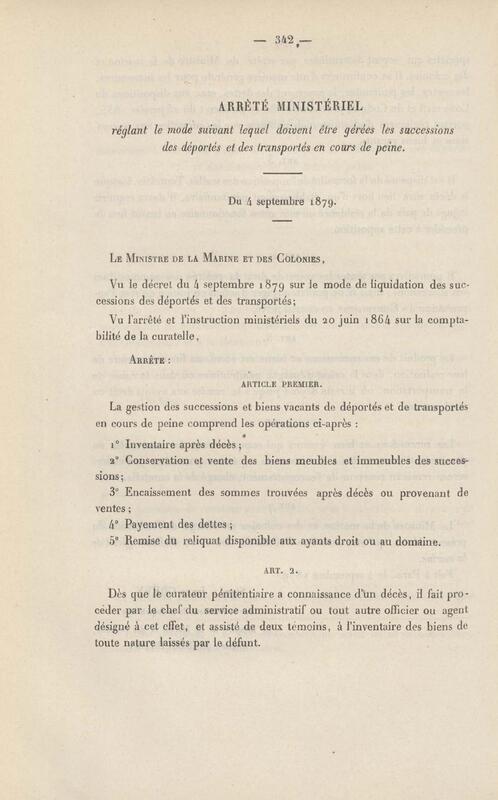 — 342 —

ARRÊTÉ MINISTÉRIEL

réglant le mode suivant lequel doivent être gérées les successions des déportés et des transportés en cours de peine.

Du 4 septembre 1879.

Le Ministre de la Marine et des Colonies,

Vu le décret du 4 septembre 1879 sur le mode de liquidation des successions des déportés et des transportés;

Vu l'arrêté et l'instruction ministériels du 20 juin 1864 sur la comptabilité de la curatelle,

Arrête :

ARTICLE PREMIER.

La gestion des successions et biens vacants de déportés et de transportés en cours de peine comprend les opérations ci-après :

1° Inventaire après décès;

2° Conservation et vente des biens meubles et immeubles des successions;

3° Encaissement des sommes trouvées après décès ou provenant de ventes;

4° Payement des dettes;

5° Remise du reliquat disponible aux ayants droit ou au domaine.

ART. 2.

Dès que le curateur pénitentiaire a connaissance d'un décès, il fait procéder par le chef du service administratif ou tout autre officier ou agent désigné à cet effet, et assisté de deux témoins, à l'inventaire des biens de toute nature laissés par le défunt.